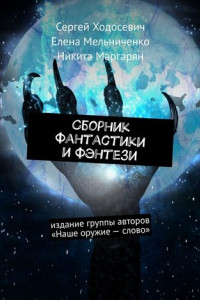 Сергей Ходосевич
Елена Мельниченко
Никита Маргарян

СБОРНИК ФАНТАСТИКИ И ФЭНТЕЗИ

издание группы авторов «Наше оружие — слово»